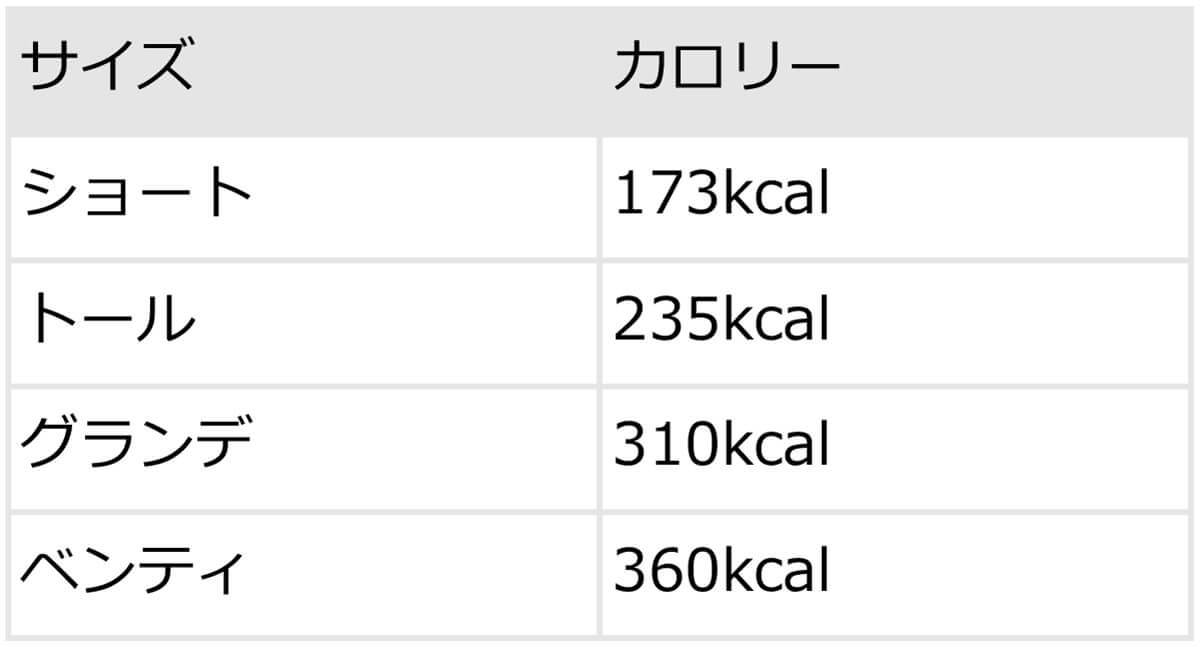 | サイズ | カロリー |
|---|---|
| ショート | 173kcal |
| トール | 235kcal |
| グランデ | 310kcal |
| ベンティ | 360kcal |